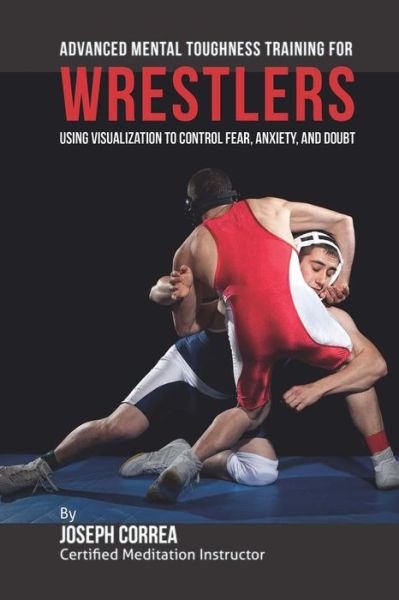 ADVANCED MENTAL TOUGHNESS TRAINING FOR
WRESTLERS
USING VISUALIZATION TO CONTROL FEAR, ANXIETY, AND DOUBT

By
JOSEPH CORREA
Certified Meditation Instructor